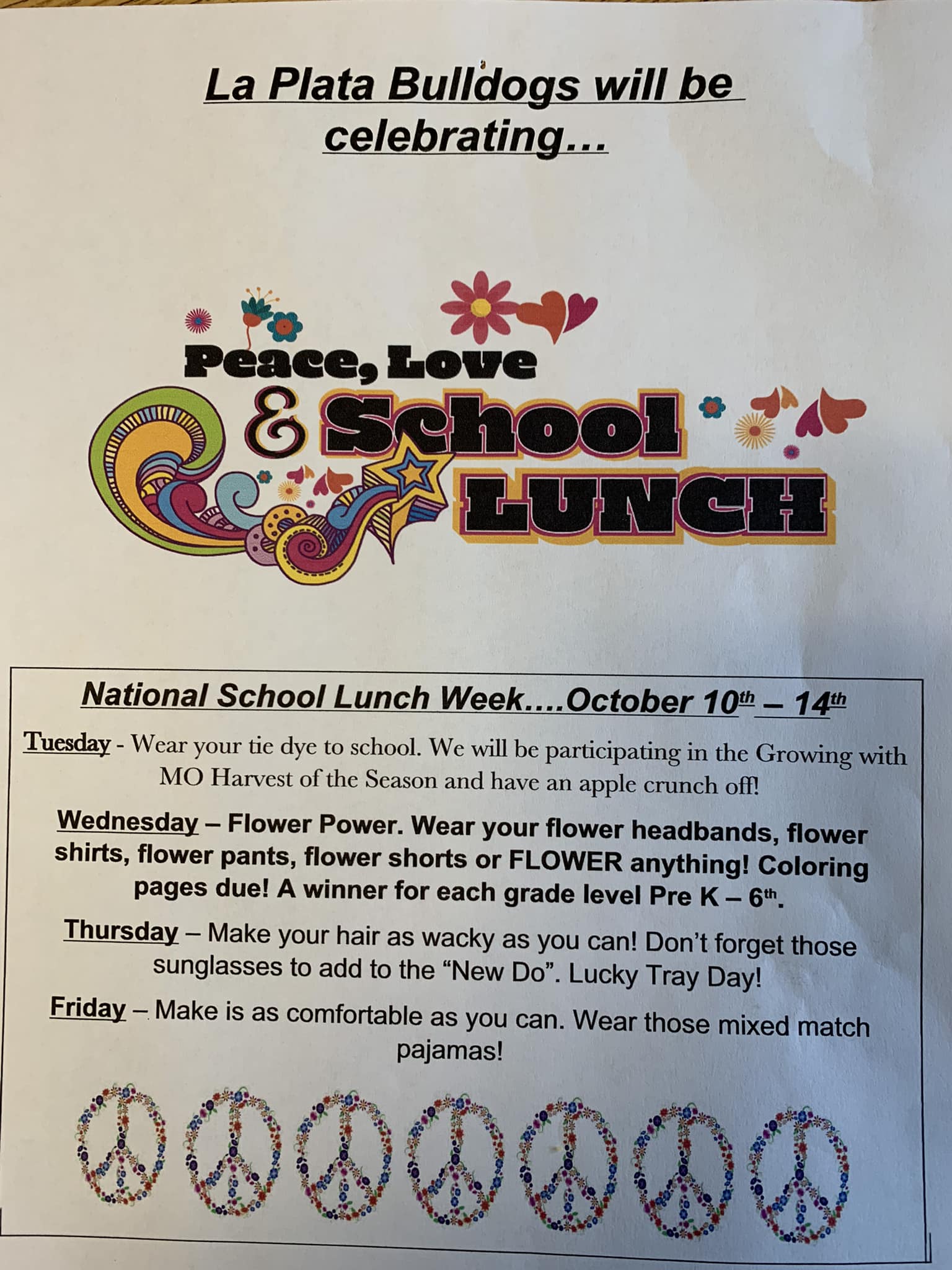 La Plata Bulldogs will be celebrating...

Peace, Love & School LUNCH

National School Lunch Week....October 10th – 14th

Tuesday - Wear your tie dye to school. We will be participating in the Growing with MO Harvest of the Season and have an apple crunch off!

Wednesday – Flower Power. Wear your flower headbands, flower shirts, flower pants, flower shorts or FLOWER anything! Coloring pages due! A winner for each grade level Pre K – 6th.

Thursday – Make your hair as wacky as you can! Don't forget those sunglasses to add to the "New Do". Lucky Tray Day!

Friday – Make is as comfortable as you can. Wear those mixed match pajamas!